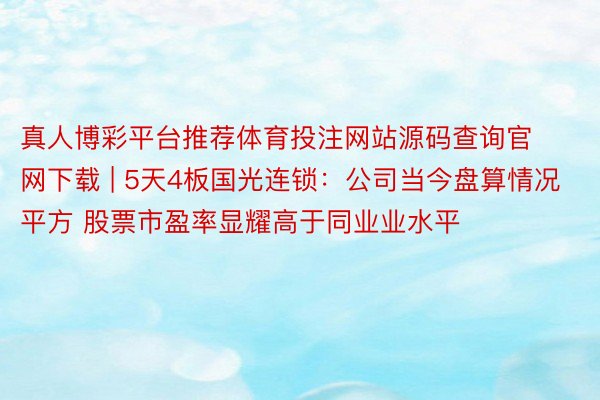 真人博彩平台推荐体育投注网站源码查询官网下载 | 5天4板国光连锁：公司当今盘算情况平方 股票市盈率显耀高于同业业水平